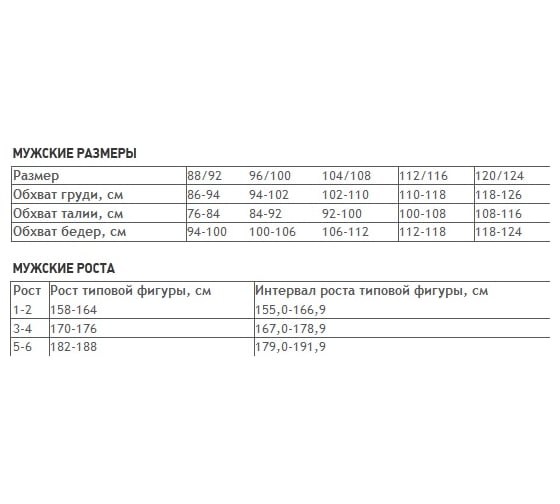 МУЖСКИЕ РАЗМЕРЫ

| Размер | 88/92 | 96/100 | 104/108 | 112/116 | 120/124 |
|---|---|---|---|---|---|
| Обхват груди, см | 86-94 | 94-102 | 102-110 | 110-118 | 118-126 |
| Обхват талии, см | 76-84 | 84-92 | 92-100 | 100-108 | 108-116 |
| Обхват бедер, см | 94-100 | 100-106 | 106-112 | 112-118 | 118-124 |

МУЖСКИЕ РОСТА

| Рост | Рост типовой фигуры, см | Интервал роста типовой фигуры, см |
|---|---|---|
| 1-2 | 158-164 | 155,0-166,9 |
| 3-4 | 170-176 | 167,0-178,9 |
| 5-6 | 182-188 | 179,0-191,9 |